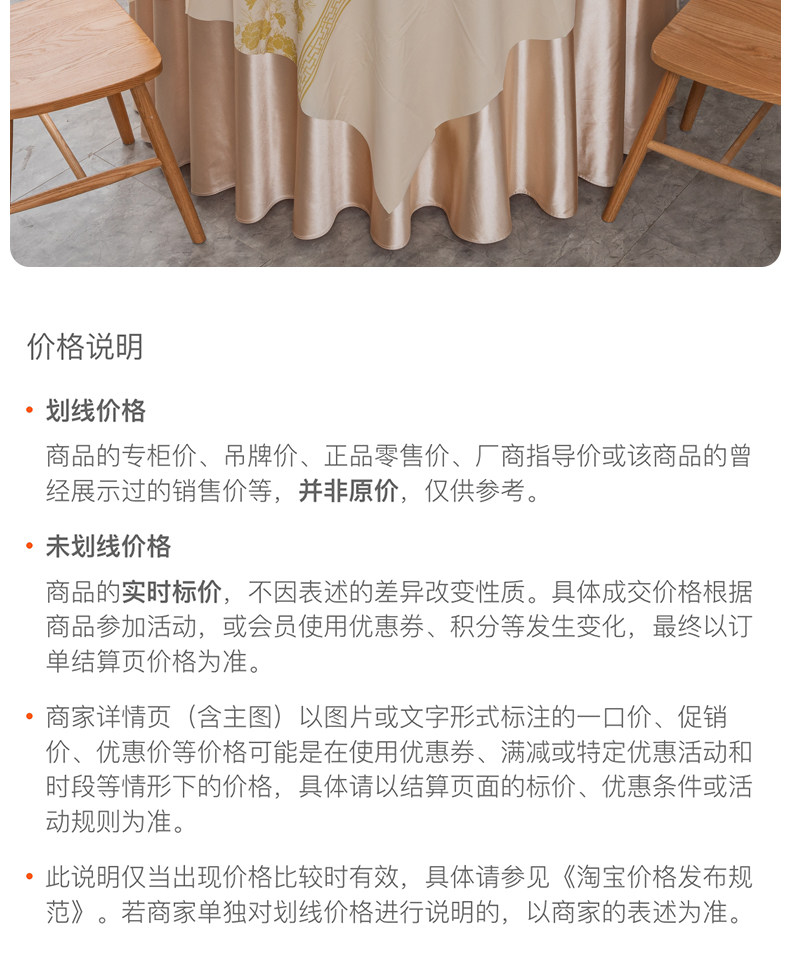 价格说明

• 划线价格
商品的专柜价、吊牌价、正品零售价、厂商指导价或该商品的曾经展示过的销售价等，并非原价，仅供参考。

• 未划线价格
商品的实时标价，不因表述的差异改变性质。具体成交价格根据商品参加活动，或会员使用优惠券、积分等发生变化，最终以订单结算页价格为准。

• 商家详情页（含主图）以图片或文字形式标注的一口价、促销价、优惠价等价格可能是在使用优惠券、满减或特定优惠活动和时段等情形下的价格，具体请以结算页面的标价、优惠条件或活动规则为准。

• 此说明仅当出现价格比较时有效，具体请参见《淘宝价格发布规范》。若商家单独对划线价格进行说明的，以商家的表述为准。